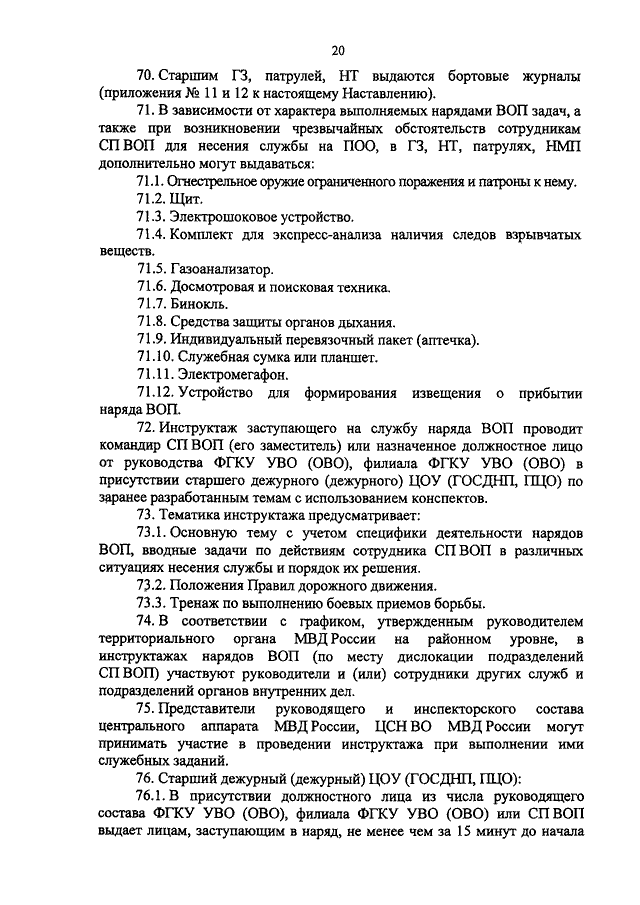 20

70. Старшим ГЗ, патрулей, НТ выдаются бортовые журналы (приложения № 11 и 12 к настоящему Наставлению).

71. В зависимости от характера выполняемых нарядами ВОП задач, а также при возникновении чрезвычайных обстоятельств сотрудникам СП ВОП для несения службы на ПОО, в ГЗ, НТ, патрулях, НМП дополнительно могут выдаваться:

71.1. Огнестрельное оружие ограниченного поражения и патроны к нему.

71.2. Щит.

71.3. Электрошоковое устройство.

71.4. Комплект для экспресс-анализа наличия следов взрывчатых веществ.

71.5. Газоанализатор.

71.6. Досмотровая и поисковая техника.

71.7. Бинокль.

71.8. Средства защиты органов дыхания.

71.9. Индивидуальный перевязочный пакет (аптечка).

71.10. Служебная сумка или планшет.

71.11. Электромегафон.

71.12. Устройство для формирования извещения о прибытии наряда ВОП.

72. Инструктаж заступающего на службу наряда ВОП проводит командир СП ВОП (его заместитель) или назначенное должностное лицо от руководства ФГКУ УВО (ОВО), филиала ФГКУ УВО (ОВО) в присутствии старшего дежурного (дежурного) ЦОУ (ГОСДНП, ПЦО) по заранее разработанным темам с использованием конспектов.

73. Тематика инструктажа предусматривает:

73.1. Основную тему с учетом специфики деятельности нарядов ВОП, вводные задачи по действиям сотрудника СП ВОП в различных ситуациях несения службы и порядок их решения.

73.2. Положения Правил дорожного движения.

73.3. Тренаж по выполнению боевых приемов борьбы.

74. В соответствии с графиком, утвержденным руководителем территориального органа МВД России на районном уровне, в инструктажах нарядов ВОП (по месту дислокации подразделений СП ВОП) участвуют руководители и (или) сотрудники других служб и подразделений органов внутренних дел.

75. Представители руководящего и инспекторского состава центрального аппарата МВД России, ЦСН ВО МВД России могут принимать участие в проведении инструктажа при выполнении ими служебных заданий.

76. Старший дежурный (дежурный) ЦОУ (ГОСДНП, ПЦО):

76.1. В присутствии должностного лица из числа руководящего состава ФГКУ УВО (ОВО), филиала ФГКУ УВО (ОВО) или СП ВОП выдает лицам, заступающим в наряд, не менее чем за 15 минут до начала